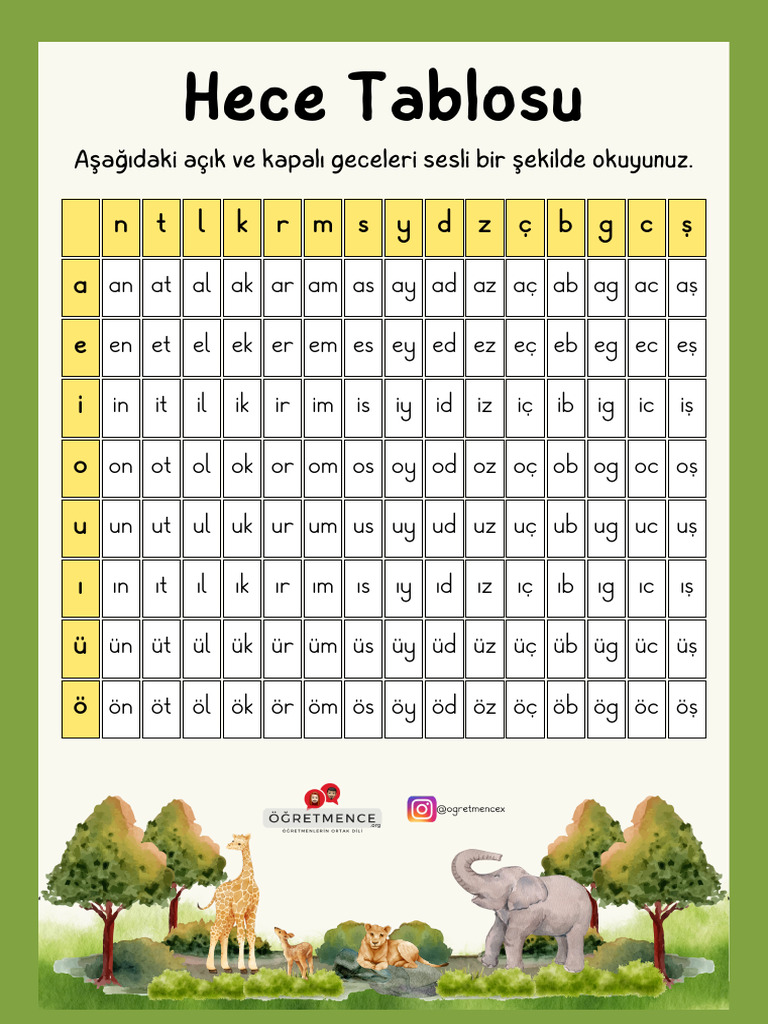 Hece Tablosu

Aşağıdaki açık ve kapalı geceleri sesli bir şekilde okuyunuz.

| | n | t | l | k | r | m | s | y | d | z | ç | b | g | c | ş |
|---|---|---|---|---|---|---|---|---|---|---|---|---|---|---|---|
| a | an | at | al | ak | ar | am | as | ay | ad | az | aç | ab | ag | ac | aş |
| e | en | et | el | ek | er | em | es | ey | ed | ez | eç | eb | eg | ec | eş |
| i | in | it | il | ik | ir | im | is | iy | id | iz | iç | ib | ig | ic | iş |
| o | on | ot | ol | ok | or | om | os | oy | od | oz | oç | ob | og | oc | oş |
| u | un | ut | ul | uk | ur | um | us | uy | ud | uz | uç | ub | ug | uc | uş |
| ı | ın | ıt | ıl | ık | ır | ım | ıs | ıy | ıd | ız | ıç | ıb | ıg | ıc | ış |
| ü | ün | üt | ül | ük | ür | üm | üs | üy | üd | üz | üç | üb | üg | üc | üş |
| ö | ön | öt | öl | ök | ör | öm | ös | öy | öd | öz | öç | öb | ög | öc | öş |

ÖĞRETMENCE .org
ÖĞRETMENLERİN ORTAK DİLİ
@ogretmencex